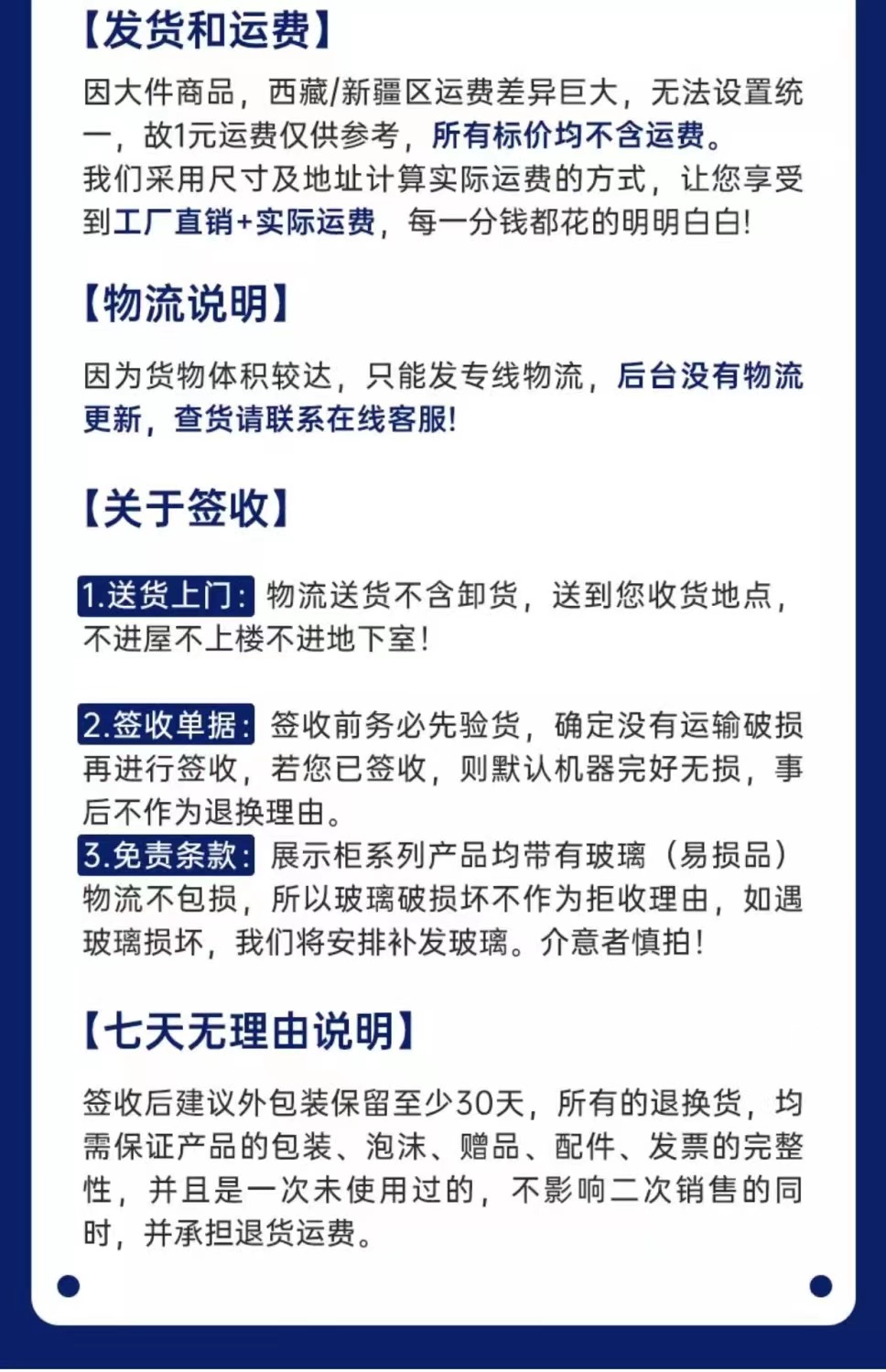 【发货和运费】

因大件商品，西藏/新疆区运费差异巨大，无法设置统一，故1元运费仅供参考，所有标价均不含运费。
我们采用尺寸及地址计算实际运费的方式，让您享受到工厂直销+实际运费，每一分钱都花的明明白白!

【物流说明】

因为货物体积较达，只能发专线物流，后台没有物流更新，查货请联系在线客服!

【关于签收】

1.送货上门：物流送货不含卸货，送到您收货地点，不进屋不上楼不进地下室!

2.签收单据：签收前务必先验货，确定没有运输破损再进行签收，若您已签收，则默认机器完好无损，事后不作为退换理由。
3.免责条款：展示柜系列产品均带有玻璃（易损品）物流不包损，所以玻璃破损坏不作为拒收理由，如遇玻璃损坏，我们将安排补发玻璃。介意者慎拍!

【七天无理由说明】

签收后建议外包装保留至少30天，所有的退换货，均需保证产品的包装、泡沫、赠品、配件、发票的完整性，并且是一次未使用过的，不影响二次销售的同时，并承担退货运费。